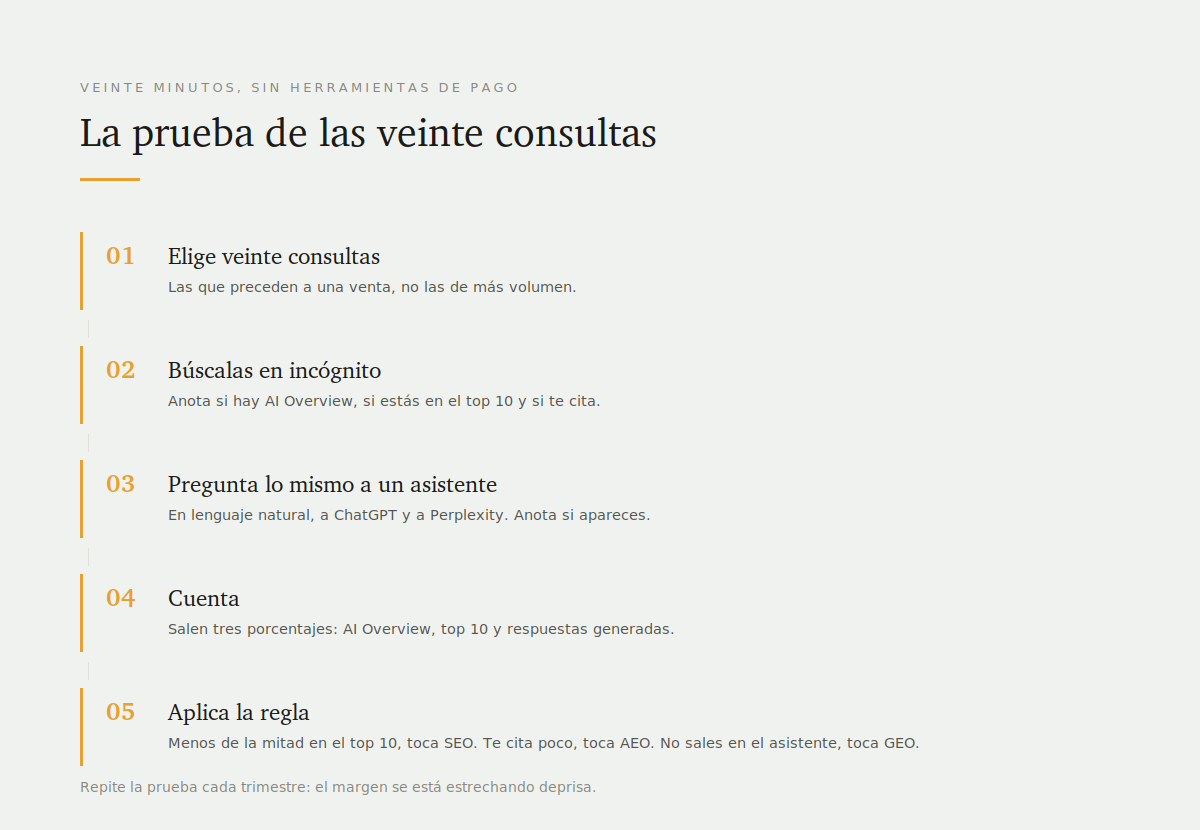 VEINTE MINUTOS, SIN HERRAMIENTAS DE PAGO

La prueba de las veinte consultas

01 Elige veinte consultas
Las que preceden a una venta, no las de más volumen.

02 Búscalas en incógnito
Anota si hay AI Overview, si estás en el top 10 y si te cita.

03 Pregunta lo mismo a un asistente
En lenguaje natural, a ChatGPT y a Perplexity. Anota si apareces.

04 Cuenta
Salen tres porcentajes: AI Overview, top 10 y respuestas generadas.

05 Aplica la regla
Menos de la mitad en el top 10, toca SEO. Te cita poco, toca AEO. No sales en el asistente, toca GEO.

Repite la prueba cada trimestre: el margen se está estrechando deprisa.